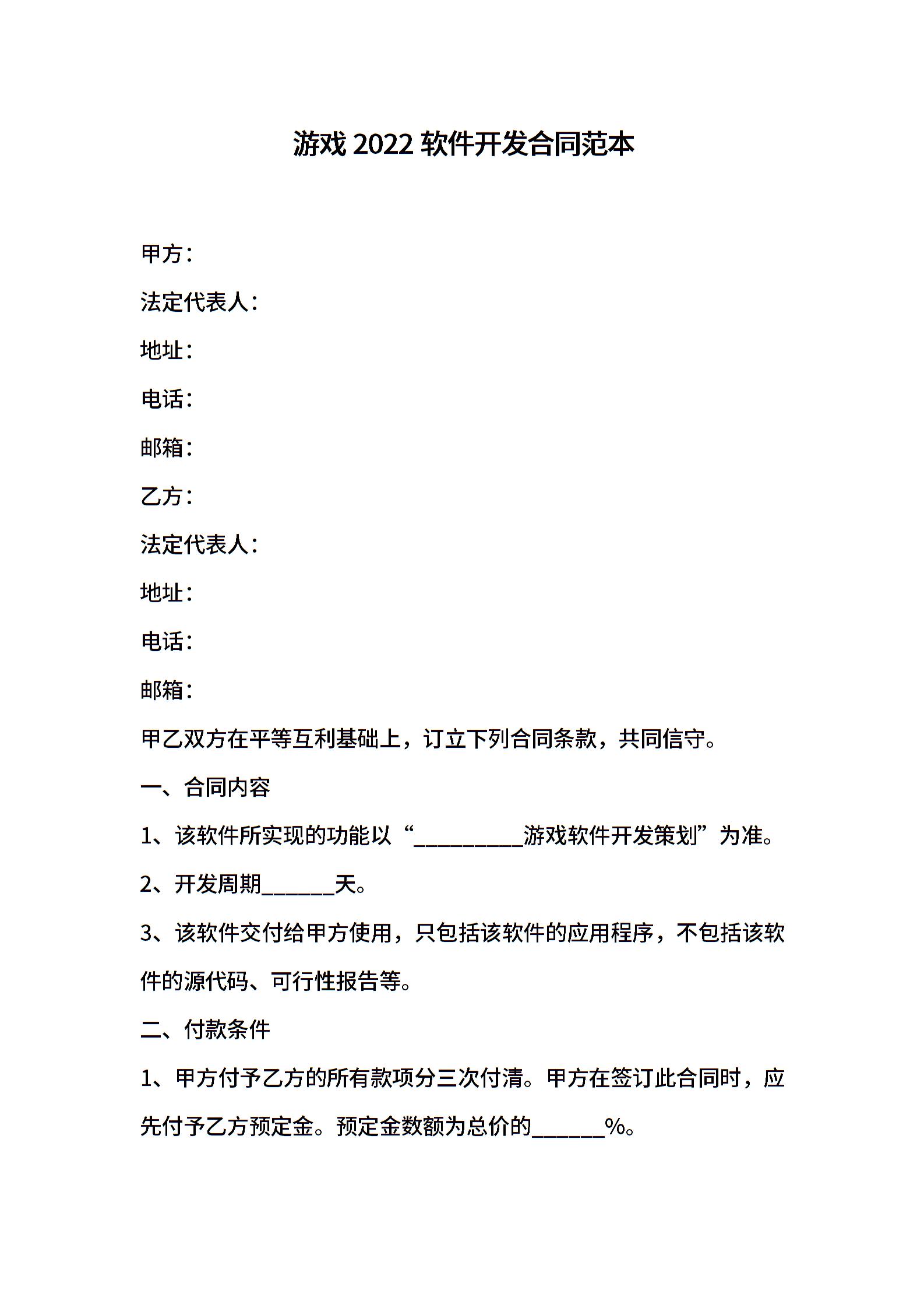 游戏 2022 软件开发合同范本

甲方：

法定代表人：

地址：

电话：

邮箱：

乙方：

法定代表人：

地址：

电话：

邮箱：

甲乙双方在平等互利基础上，订立下列合同条款，共同信守。

一、合同内容

1、该软件所实现的功能以“__________游戏软件开发策划”为准。

2、开发周期______天。

3、该软件交付给甲方使用，只包括该软件的应用程序，不包括该软件的源代码、可行性报告等。

二、付款条件

1、甲方付予乙方的所有款项分三次付清。甲方在签订此合同时，应先付予乙方预定金。预定金数额为总价的______%。